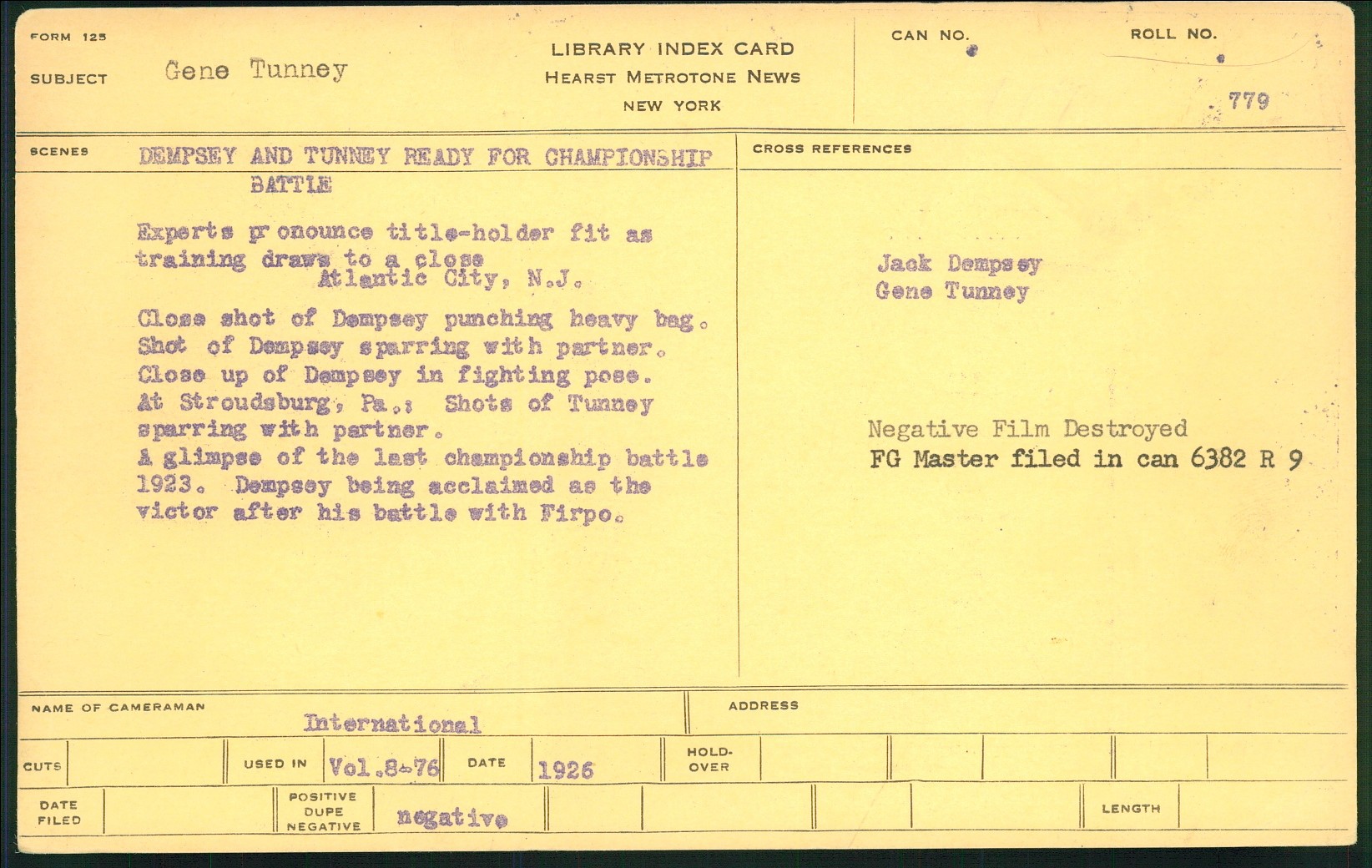 FORM 125

SUBJECT Gene Tunney

LIBRARY INDEX CARD
HEARST METROTONE NEWS
NEW YORK

CAN NO.

ROLL NO.

779

SCENES DEMPSEY AND TUNNEY READY FOR CHAMPIONSHIP BATTLE

Experts pronounce title-holder fit as training draws to a close
Atlantic City, N.J.

Close shot of Dempsey punching heavy bag. Shot of Dempsey sparring with partner. Close up of Dempsey in fighting pose. At Stroudsburg, Pa.: Shots of Tunney sparring with partner.
A glimpse of the last championship battle 1923. Dempsey being acclaimed as the victor after his battle with Firpo.

CROSS REFERENCES

Jack Dempsey
Gene Tunney

Negative Film Destroyed
FG Master filed in can 6382 R 9

NAME OF CAMERAMAN International

ADDRESS

CUTS

USED IN Vol.8-76

DATE 1926

HOLD-OVER

DATE FILED

POSITIVE DUPE NEGATIVE negative

LENGTH